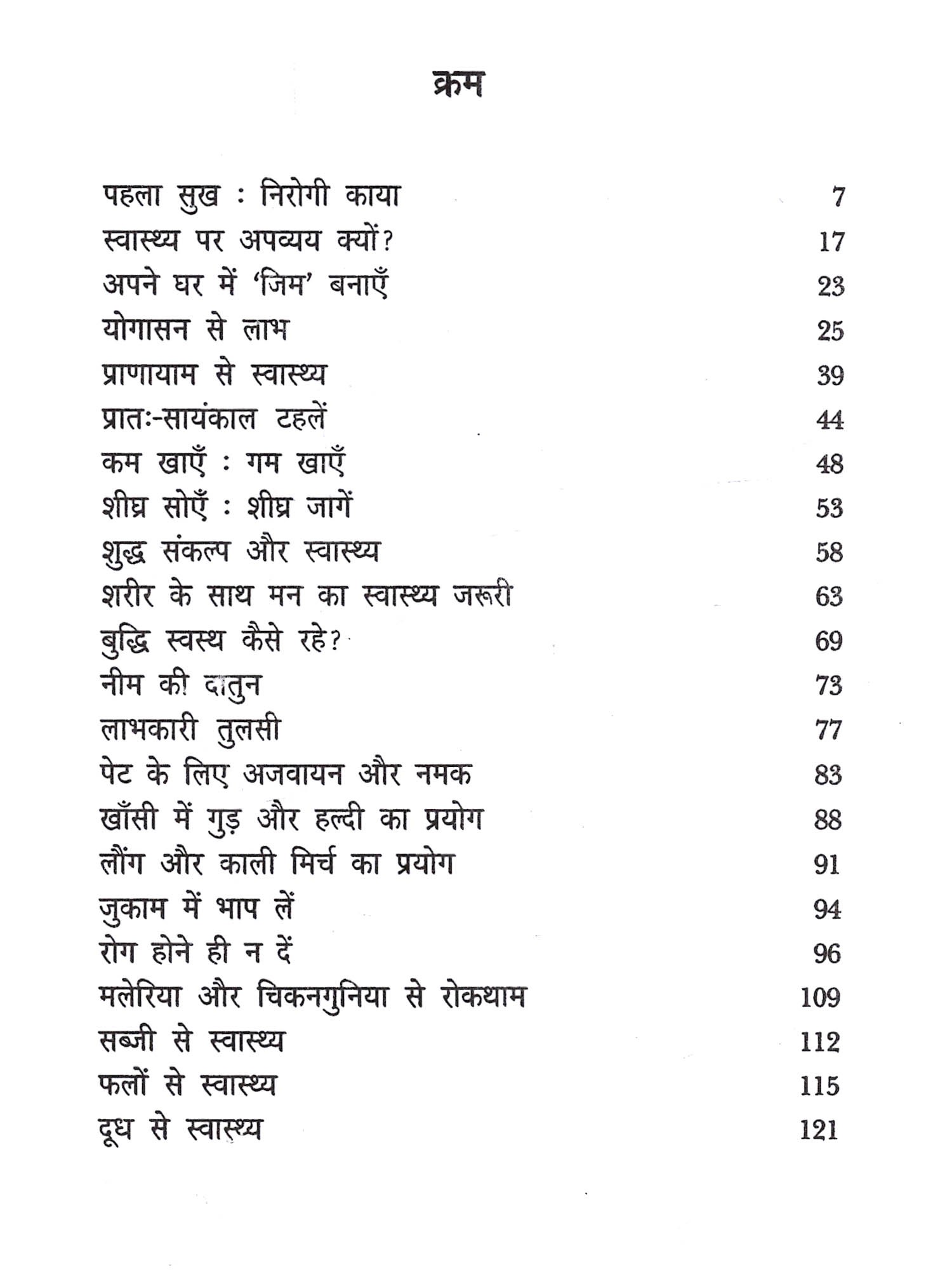 क्रम

पहला सुख : निरोगी काया 7
स्वास्थ्य पर अपव्यय क्यों? 17
अपने घर में 'जिम' बनाएँ 23
योगासन से लाभ 25
प्राणायाम से स्वास्थ्य 39
प्रातः-सायंकाल टहलें 44
कम खाएँ : गम खाएँ 48
शीघ्र सोएँ : शीघ्र जागें 53
शुद्ध संकल्प और स्वास्थ्य 58
शरीर के साथ मन का स्वास्थ्य जरूरी 63
बुद्धि स्वस्थ कैसे रहे? 69
नीम की दातुन 73
लाभकारी तुलसी 77
पेट के लिए अजवायन और नमक 83
खाँसी में गुड़ और हल्दी का प्रयोग 88
लौंग और काली मिर्च का प्रयोग 91
जुकाम में भाप लें 94
रोग होने ही न दें 96
मलेरिया और चिकनगुनिया से रोकथाम 109
सब्जी से स्वास्थ्य 112
फलों से स्वास्थ्य 115
दूध से स्वास्थ्य 121